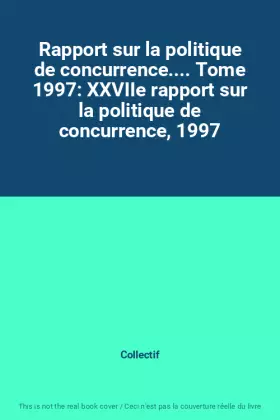 Rapport sur la politique de concurrence.... Tome 1997: XXVIIe rapport sur la politique de concurrence, 1997

Collectif

This is not the real book cover / Ceci n'est pas la couverture réelle du livre